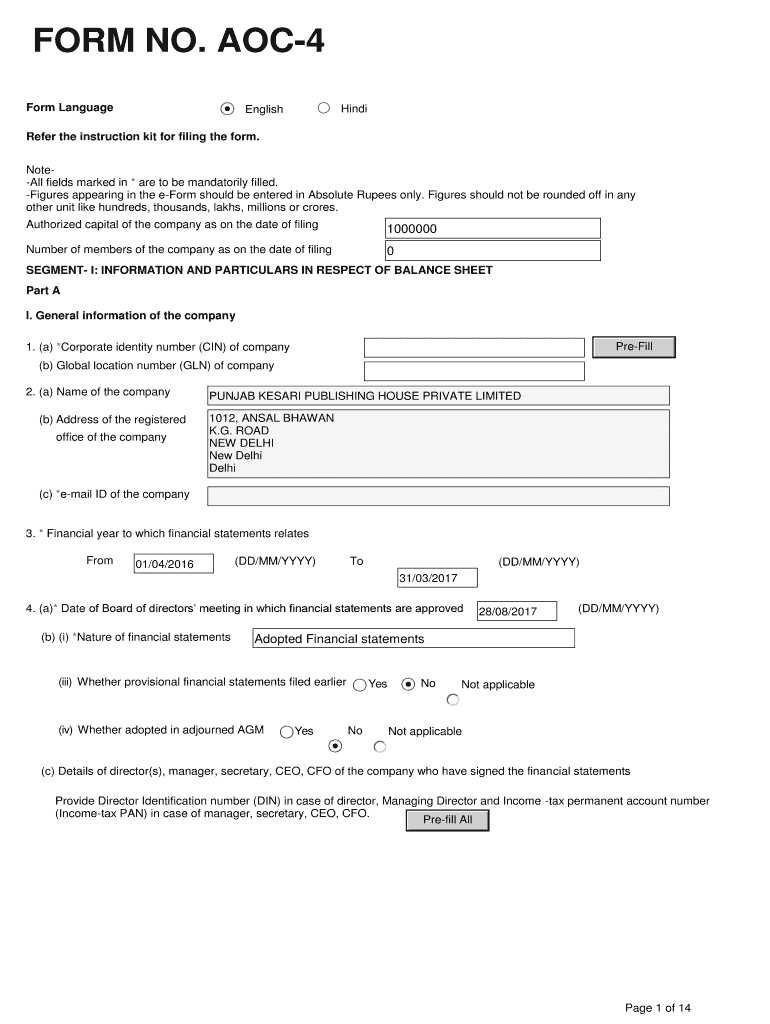 FORM NO. AOC-4

Form Language English Hindi

Refer the instruction kit for filing the form.

Note-
-All fields marked in * are to be mandatorily filled.
-Figures appearing in the e-Form should be entered in Absolute Rupees only. Figures should not be rounded off in any other unit like hundreds, thousands, lakhs, millions or crores.

Authorized capital of the company as on the date of filing 1000000

Number of members of the company as on the date of filing 0

SEGMENT- I: INFORMATION AND PARTICULARS IN RESPECT OF BALANCE SHEET

Part A

I. General information of the company

1. (a) *Corporate identity number (CIN) of company Pre-Fill

(b) Global location number (GLN) of company

2. (a) Name of the company PUNJAB KESARI PUBLISHING HOUSE PRIVATE LIMITED

(b) Address of the registered office of the company 1012, ANSAL BHAWAN
K.G. ROAD
NEW DELHI
New Delhi
Delhi

(c) *e-mail ID of the company

3. * Financial year to which financial statements relates

From 01/04/2016 (DD/MM/YYYY) To 31/03/2017 (DD/MM/YYYY)

4. (a)* Date of Board of directors' meeting in which financial statements are approved 28/08/2017 (DD/MM/YYYY)

(b) (i) *Nature of financial statements Adopted Financial statements

(iii) Whether provisional financial statements filed earlier Yes No Not applicable

(iv) Whether adopted in adjourned AGM Yes No Not applicable

(c) Details of director(s), manager, secretary, CEO, CFO of the company who have signed the financial statements

Provide Director Identification number (DIN) in case of director, Managing Director and Income -tax permanent account number (Income-tax PAN) in case of manager, secretary, CEO, CFO. Pre-fill All

Page 1 of 14